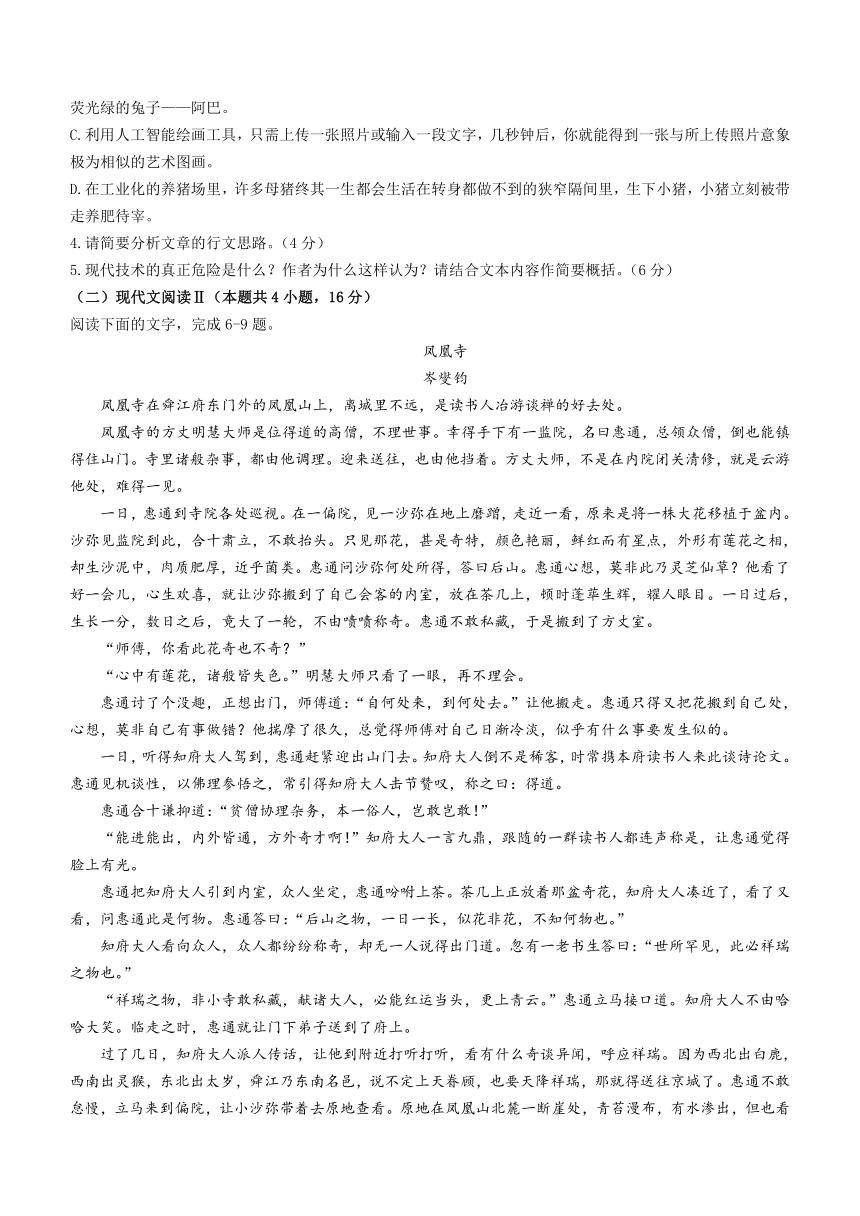 荧光绿的兔子——阿巴。

C.利用人工智能绘画工具，只需上传一张照片或输入一段文字，几秒钟后，你就能得到一张与所上传照片意象极为相似的艺术图画。

D.在工业化的养猪场里，许多母猪终其一生都会生活在转身都做不到的狭窄隔间里，生下小猪，小猪立刻被带走养肥待宰。

4.请简要分析文章的行文思路。（4分）

5.现代技术的真正危险是什么？作者为什么这样认为？请结合文本内容作简要概括。（6分）

（二）现代文阅读Ⅱ（本题共4小题，16分）

阅读下面的文字，完成6-9题。

凤凰寺

岑燮钧

凤凰寺在舜江府东门外的凤凰山上，离城里不远，是读书人冶游谈禅的好去处。

凤凰寺的方丈明慧大师是位得道的高僧，不理世事。幸得手下有一监院，名曰惠通，总领众僧，倒也能镇得住山门。寺里诸般杂事，都由他调理。迎来送往，也由他挡着。方丈大师，不是在内院闭关清修，就是云游他处，难得一见。

一日，惠通到寺院各处巡视。在一偏院，见一沙弥在地上磨蹭，走近一看，原来是将一株大花移植于盆内。沙弥见监院到此，合十肃立，不敢抬头。只见那花，甚是奇特，颜色艳丽，鲜红而有星点，外形有莲花之相，却生沙泥中，肉质肥厚，近乎菌类。惠通问沙弥何处所得，答曰后山。惠通心想，莫非此乃灵芝仙草？他看了好一会儿，心生欢喜，就让沙弥搬到了自己会客的内室，放在茶几上，顿时蓬荜生辉，耀人眼目。一日过后，生长一分，数日之后，竟大了一轮，不由啧啧称奇。惠通不敢私藏，于是搬到了方丈室。

“师傅，你看此花奇也不奇？”

“心中有莲花，诸般皆失色。”明慧大师只看了一眼，再不理会。

惠通讨了个没趣，正想出门，师傅道：“自何处来，到何处去。”让他搬走。惠通只得又把花搬到自己处，心想，莫非自己有事做错？他揣摩了很久，总觉得师傅对自己日渐冷淡，似乎有什么事要发生似的。

一日，听得知府大人驾到，惠通赶紧迎出山门去。知府大人倒不是稀客，时常携本府读书人来此谈诗论文。惠通见机谈性，以佛理参悟之，常引得知府大人击节赞叹，称之曰：得道。

惠通合十谦抑道：“贫僧协理杂务，本一俗人，岂敢岂敢！”

“能进能出，内外皆通，方外奇才啊！”知府大人一言九鼎，跟随的一群读书人都连声称是，让惠通觉得脸上有光。

惠通把知府大人引到内室，众人坐定，惠通吩咐上茶。茶几上正放着那盆奇花，知府大人凑近了，看了又看，问惠通此是何物。惠通答曰：“后山之物，一日一长，似花非花，不知何物也。”

知府大人看向众人，众人都纷纷称奇，却无一人说得出门道。忽有一老书生答曰：“世所罕见，此必祥瑞之物也。”

“祥瑞之物，非小寺敢私藏，献诸大人，必能红运当头，更上青云。”惠通立马接口道。知府大人不由哈哈大笑。临走之时，惠通就让门下弟子送到了府上。

过了几日，知府大人派人传话，让他到附近打听打听，看有什么奇谈异闻，呼应祥瑞。因为西北出白鹿，西南出灵猴，东北出太岁，舜江乃东南名邑，说不定上天眷顾，也要天降祥瑞，那就得送往京城了。惠通不敢怠慢，立马来到偏院，让小沙弥带着去原地查看。原地在凤凰山北麓一断崖处，青苔漫布，有水渗出，但也看